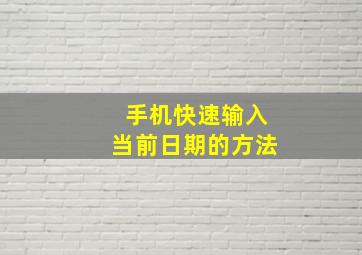 手机快速输入
当前日期的方法